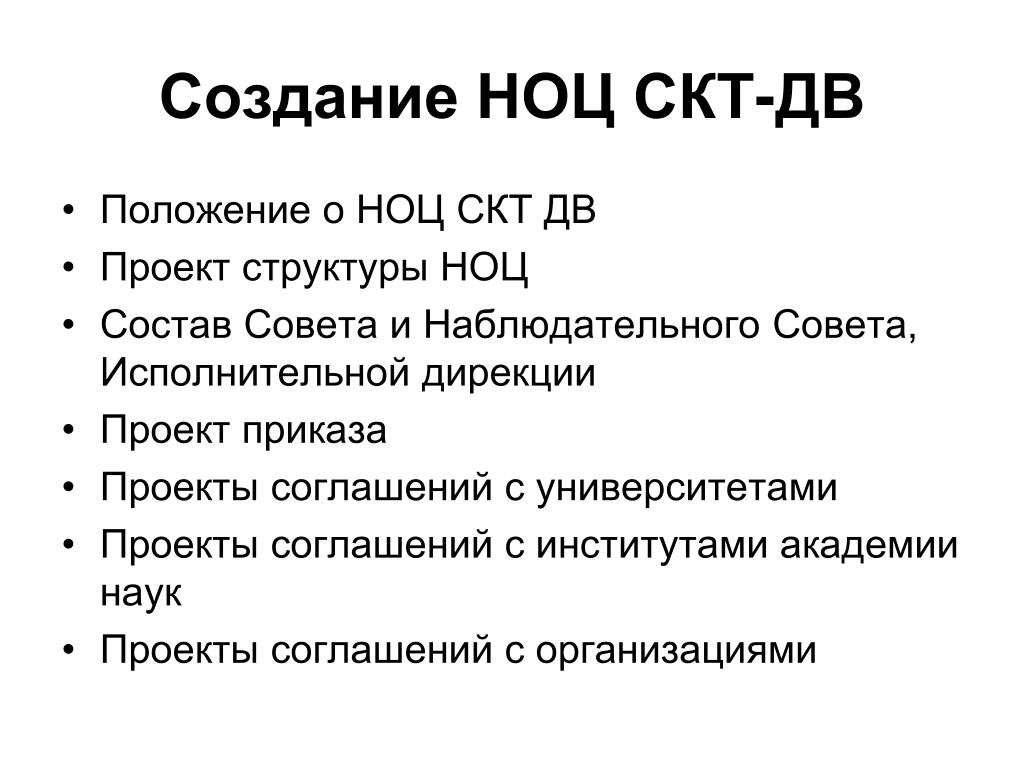 Создание НОЦ СКТ-ДВ

• Положение о НОЦ СКТ ДВ
• Проект структуры НОЦ
• Состав Совета и Наблюдательного Совета, Исполнительной дирекции
• Проект приказа
• Проекты соглашений с университетами
• Проекты соглашений с институтами академии наук
• Проекты соглашений с организациями